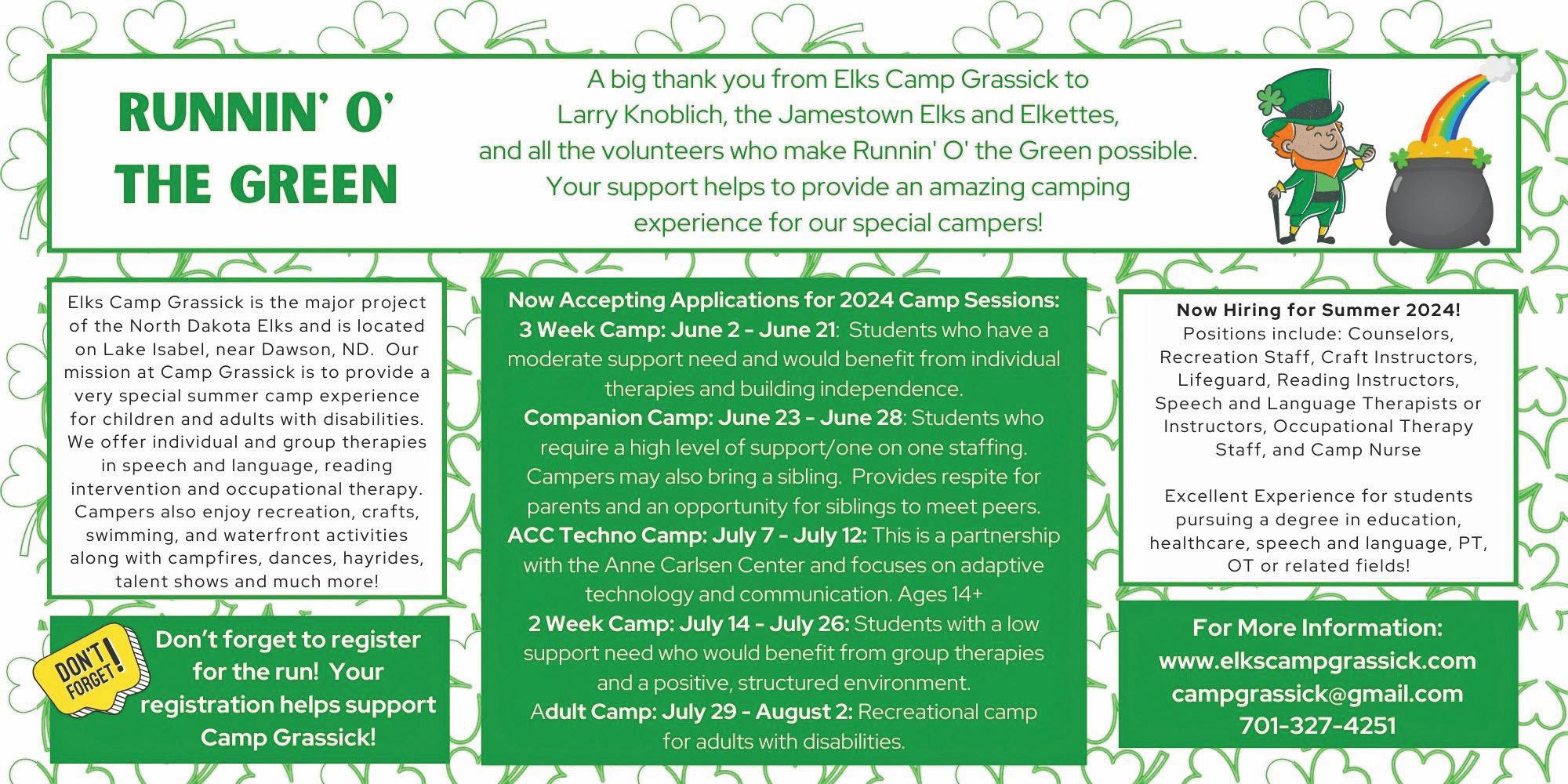 RUNNIN' O' THE GREEN

A big thank you from Elks Camp Grassick to Larry Knoblich, the Jamestown Elks and Elkettes, and all the volunteers who make Runnin' O' the Green possible. Your support helps to provide an amazing camping experience for our special campers!

Elks Camp Grassick is the major project of the North Dakota Elks and is located on Lake Isabel, near Dawson, ND. Our mission at Camp Grassick is to provide a very special summer camp experience for children and adults with disabilities. We offer individual and group therapies in speech and language, reading intervention and occupational therapy. Campers also enjoy recreation, crafts, swimming, and waterfront activities along with campfires, dances, hayrides, talent shows and much more!

DON'T FORGET!

Don't forget to register for the run! Your registration helps support Camp Grassick!

Now Accepting Applications for 2024 Camp Sessions:
3 Week Camp: June 2 - June 21: Students who have a moderate support need and would benefit from individual therapies and building independence.
Companion Camp: June 23 - June 28: Students who require a high level of support/one on one staffing. Campers may also bring a sibling. Provides respite for parents and an opportunity for siblings to meet peers.
ACC Techno Camp: July 7 - July 12: This is a partnership with the Anne Carlsen Center and focuses on adaptive technology and communication. Ages 14+
2 Week Camp: July 14 - July 26: Students with a low support need who would benefit from group therapies and a positive, structured environment.
Adult Camp: July 29 - August 2: Recreational camp for adults with disabilities.

Now Hiring for Summer 2024!
Positions include: Counselors, Recreation Staff, Craft Instructors, Lifeguard, Reading Instructors, Speech and Language Therapists or Instructors, Occupational Therapy Staff, and Camp Nurse

Excellent Experience for students pursuing a degree in education, healthcare, speech and language, PT, OT or related fields!

For More Information:
www.elkscampgrassick.com
campgrassick@gmail.com
701-327-4251